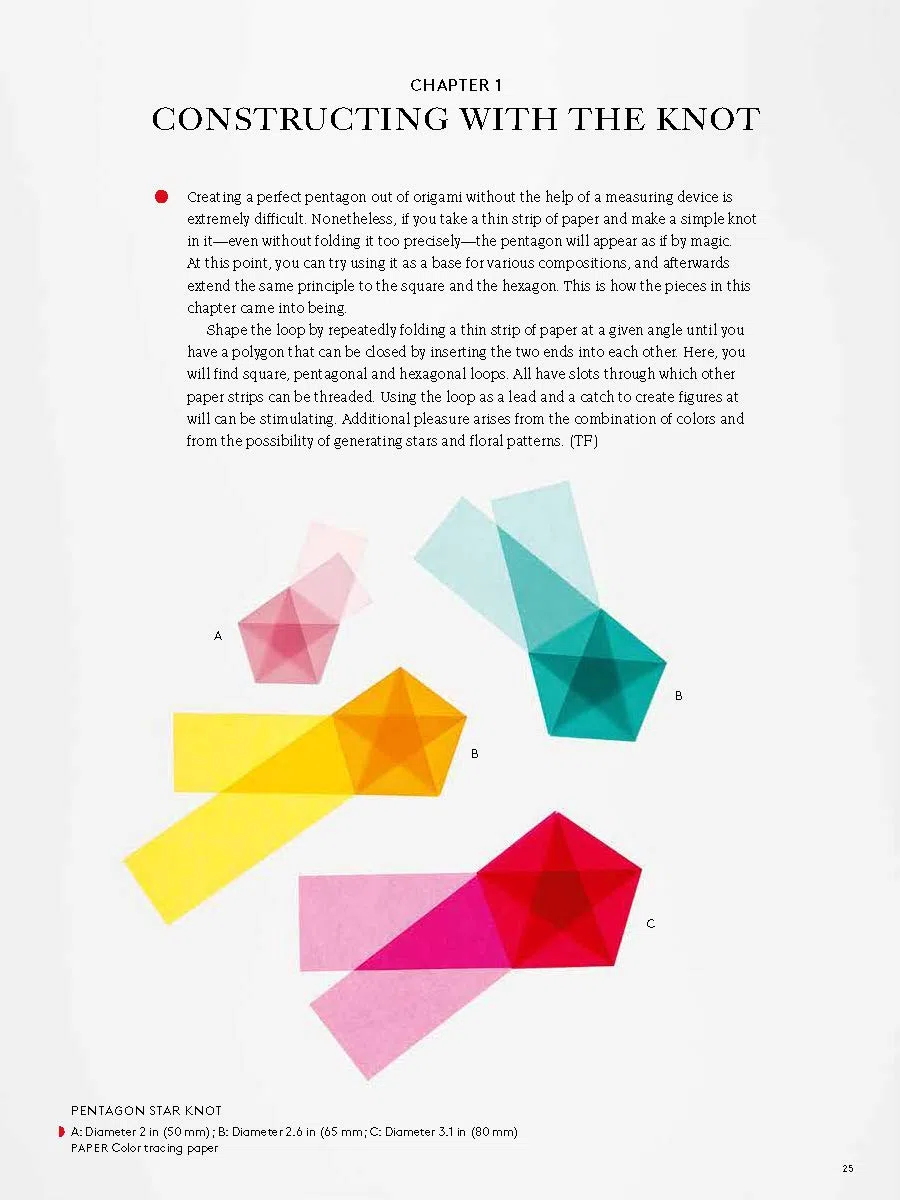 CHAPTER 1
CONSTRUCTING WITH THE KNOT

Creating a perfect pentagon out of origami without the help of a measuring device is extremely difficult. Nonetheless, if you take a thin strip of paper and make a simple knot in it—even without folding it too precisely—the pentagon will appear as if by magic. At this point, you can try using it as a base for various compositions, and afterwards extend the same principle to the square and the hexagon. This is how the pieces in this chapter came into being.

Shape the loop by repeatedly folding a thin strip of paper at a given angle until you have a polygon that can be closed by inserting the two ends into each other. Here, you will find square, pentagonal and hexagonal loops. All have slots through which other paper strips can be threaded. Using the loop as a lead and a catch to create figures at will can be stimulating. Additional pleasure arises from the combination of colors and from the possibility of generating stars and floral patterns. (TF)

A

B

B

C

PENTAGON STAR KNOT
A: Diameter 2 in (50 mm); B: Diameter 2.6 in (65 mm; C: Diameter 3.1 in (80 mm)
PAPER Color tracing paper

25